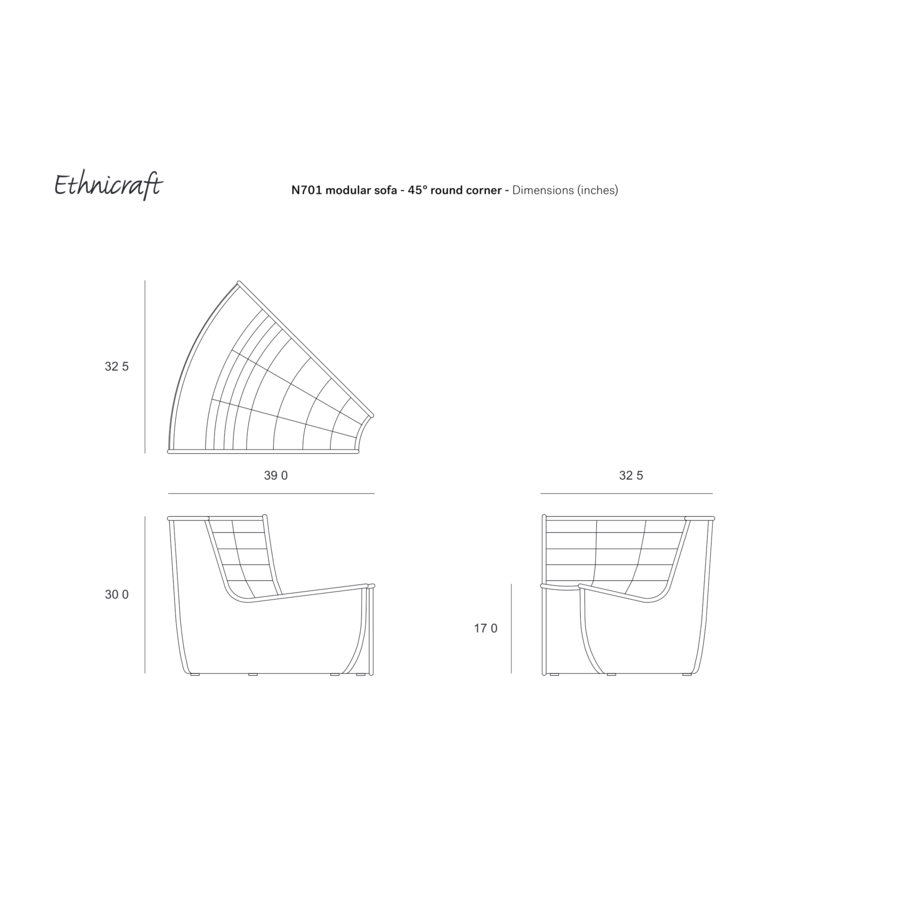 Ethnicraft

N701 modular sofa - 45° round corner - Dimensions (inches)

32 5

39 0

32 5

30 0

17 0